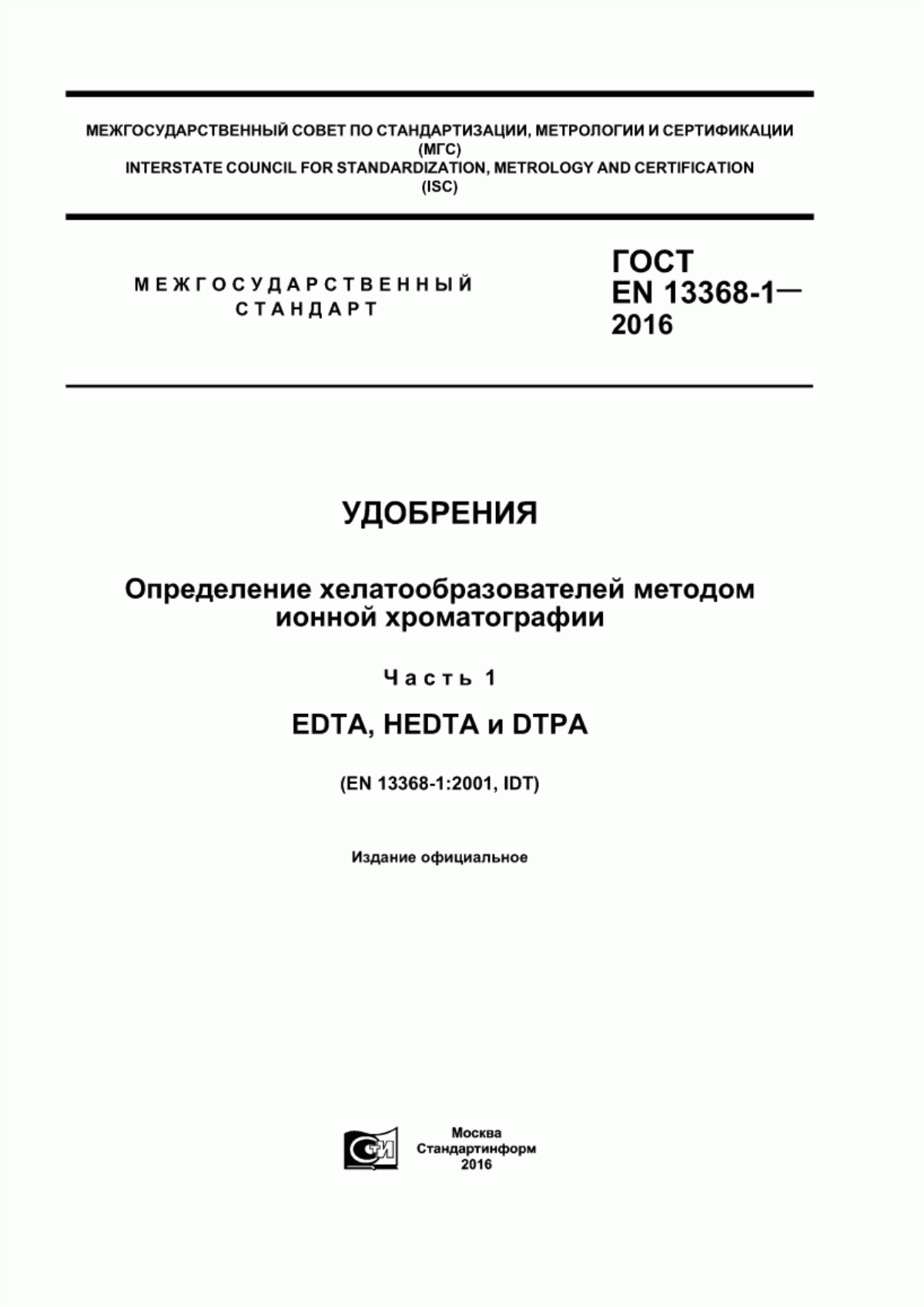 МЕЖГОСУДАРСТВЕННЫЙ СОВЕТ ПО СТАНДАРТИЗАЦИИ, МЕТРОЛОГИИ И СЕРТИФИКАЦИИ
(МГС)
INTERSTATE COUNCIL FOR STANDARDIZATION, METROLOGY AND CERTIFICATION
(ISC)

МЕЖГОСУДАРСТВЕННЫЙ
СТАНДАРТ

ГОСТ
EN 13368-1—
2016

УДОБРЕНИЯ

Определение хелатообразователей методом ионной хроматографии

Часть 1

EDTA, HEDTA и DTPA

(EN 13368-1:2001, IDT)

Издание официальное

СТИ

Москва
Стандартинформ
2016